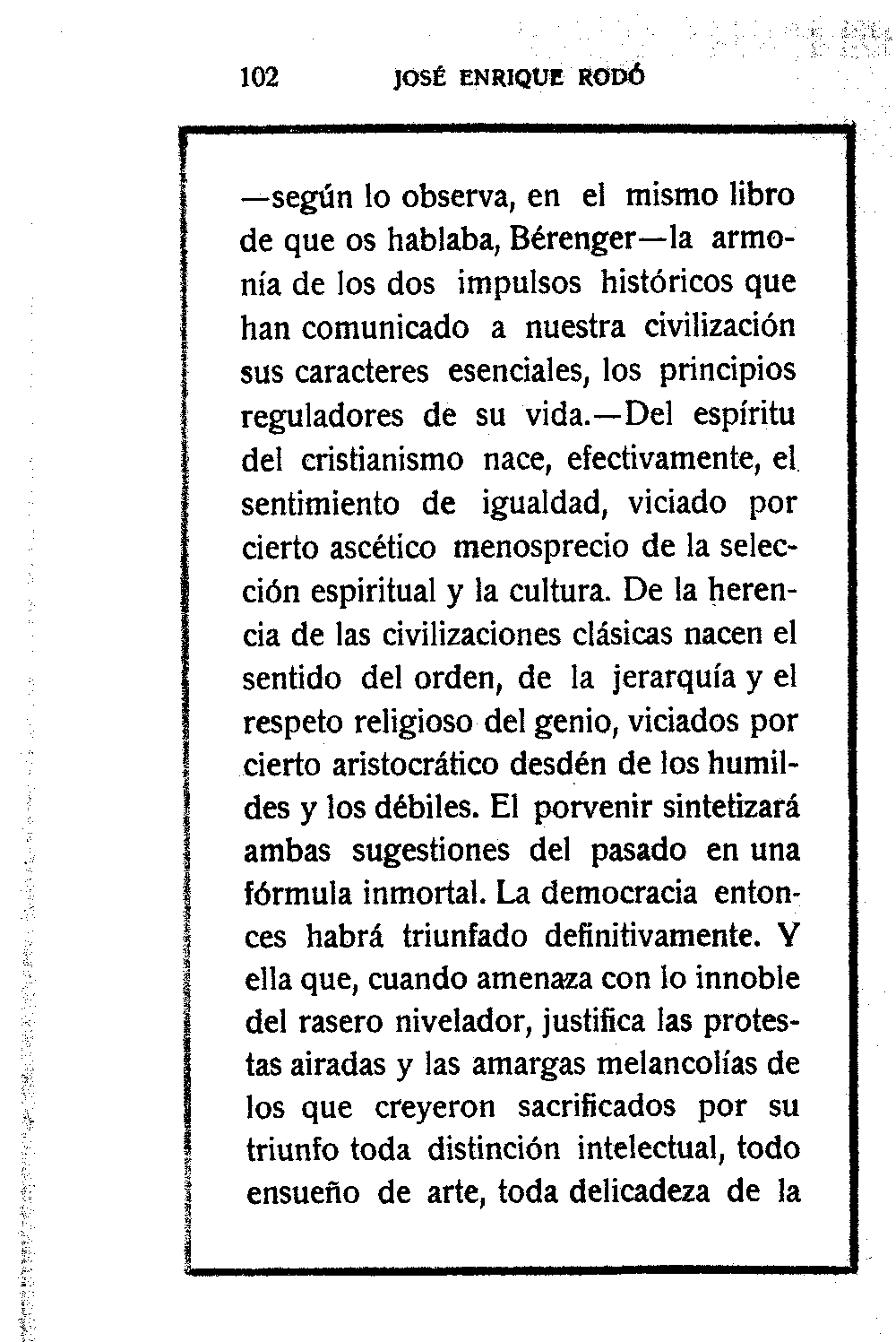 102 JOSÉ ENRIQUE RODÓ

—según lo observa, en el mismo libro de que os hablaba, Bérenger—la armonía de los dos impulsos históricos que han comunicado a nuestra civilización sus caracteres esenciales, los principios reguladores de su vida.—Del espíritu del cristianismo nace, efectivamente, el sentimiento de igualdad, viciado por cierto ascético menosprecio de la selección espiritual y la cultura. De la herencia de las civilizaciones clásicas nacen el sentido del orden, de la jerarquía y el respeto religioso del genio, viciados por cierto aristocrático desdén de los humildes y los débiles. El porvenir sintetizará ambas sugestiones del pasado en una fórmula inmortal. La democracia entonces habrá triunfado definitivamente. Y ella que, cuando amenaza con lo innoble del rasero nivelador, justifica las protestas airadas y las amargas melancolías de los que creyeron sacrificados por su triunfo toda distinción intelectual, todo ensueño de arte, toda delicadeza de la